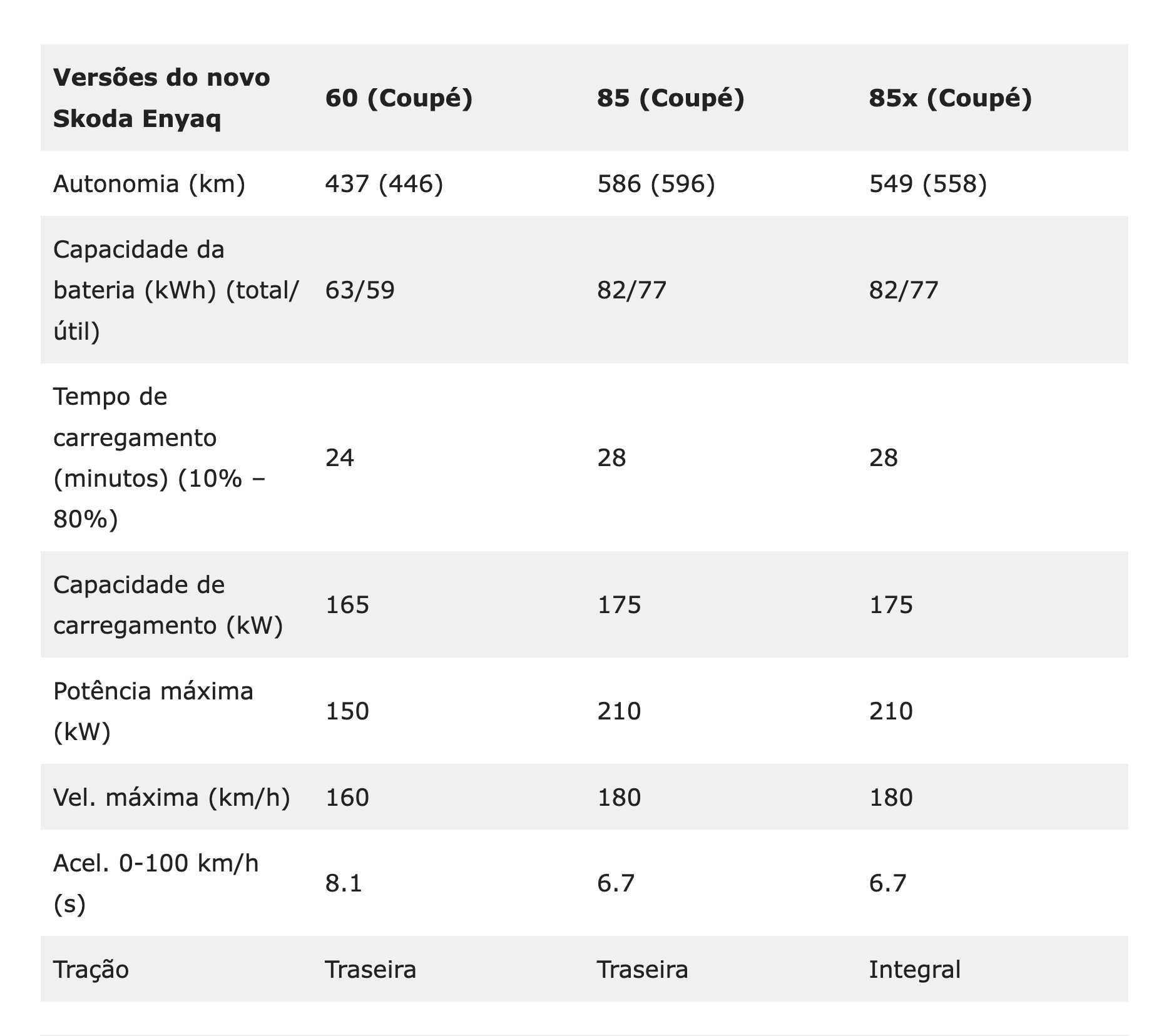 | Versões do novo Skoda Enyaq | 60 (Coupé) | 85 (Coupé) | 85x (Coupé) |
|---|---|---|---|
| Autonomia (km) | 437 (446) | 586 (596) | 549 (558) |
| Capacidade da bateria (kWh) (total/útil) | 63/59 | 82/77 | 82/77 |
| Tempo de carregamento (minutos) (10% – 80%) | 24 | 28 | 28 |
| Capacidade de carregamento (kW) | 165 | 175 | 175 |
| Potência máxima (kW) | 150 | 210 | 210 |
| Vel. máxima (km/h) | 160 | 180 | 180 |
| Acel. 0-100 km/h (s) | 8.1 | 6.7 | 6.7 |
| Tração | Traseira | Traseira | Integral |